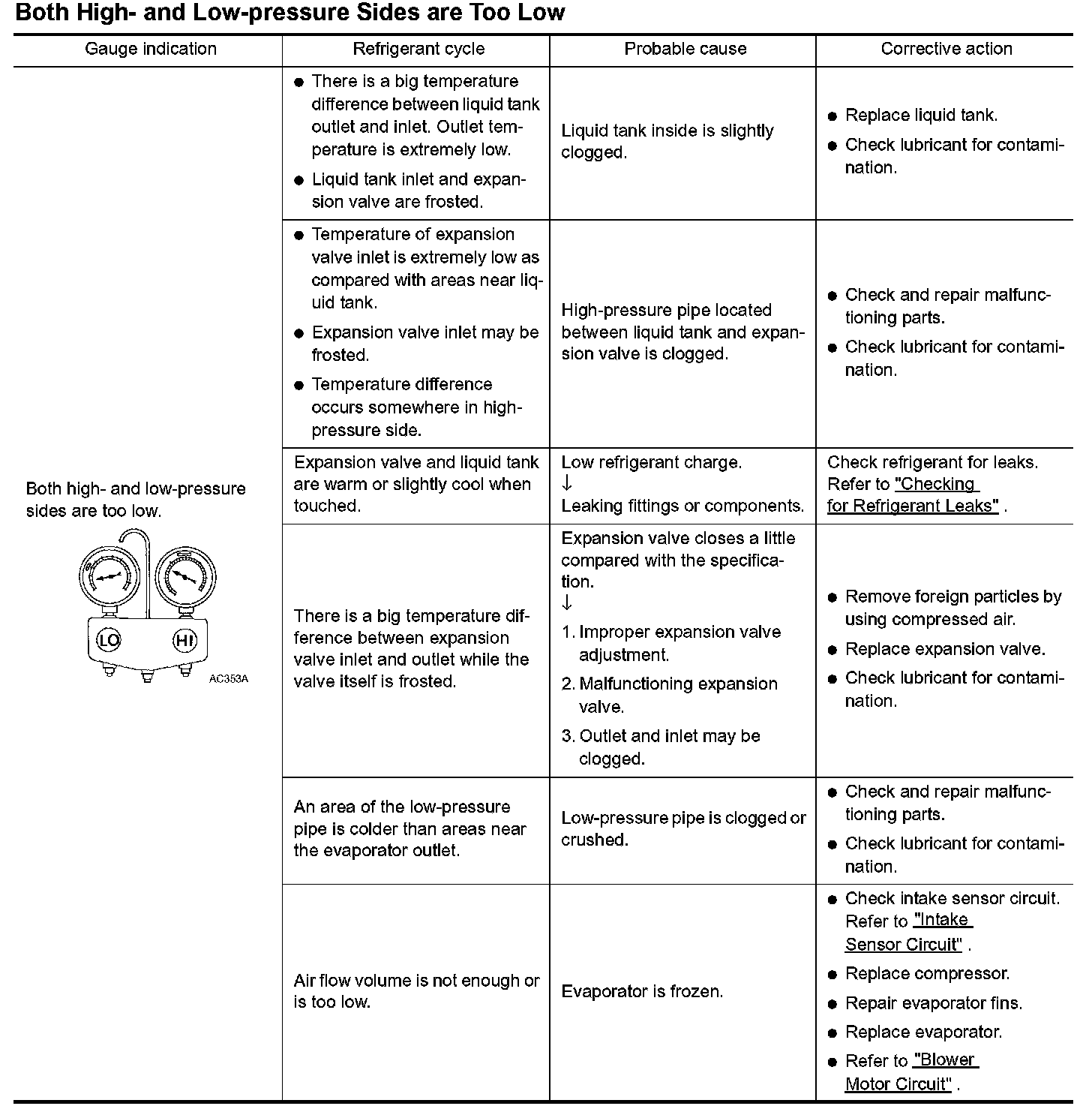 Both High- and Low-pressure Sides are Too Low

| Gauge indication | Refrigerant cycle | Probable cause | Corrective action |
|---|---|---|---|
| Both high- and low-pressure sides are too low. LO HI AC353A | ● There is a big temperature difference between liquid tank outlet and inlet. Outlet temperature is extremely low. ● Liquid tank inlet and expansion valve are frosted. | Liquid tank inside is slightly clogged. | ● Replace liquid tank. ● Check lubricant for contamination. |
| | ● Temperature of expansion valve inlet is extremely low as compared with areas near liquid tank. ● Expansion valve inlet may be frosted. ● Temperature difference occurs somewhere in high-pressure side. | High-pressure pipe located between liquid tank and expansion valve is clogged. | ● Check and repair malfunctioning parts. ● Check lubricant for contamination. |
| | Expansion valve and liquid tank are warm or slightly cool when touched. | Low refrigerant charge. ↓ Leaking fittings or components. | Check refrigerant for leaks. Refer to "Checking for Refrigerant Leaks" . |
| | There is a big temperature difference between expansion valve inlet and outlet while the valve itself is frosted. | Expansion valve closes a little compared with the specification. ↓ 1. Improper expansion valve adjustment. 2. Malfunctioning expansion valve. 3. Outlet and inlet may be clogged. | ● Remove foreign particles by using compressed air. ● Replace expansion valve. ● Check lubricant for contamination. |
| | An area of the low-pressure pipe is colder than areas near the evaporator outlet. | Low-pressure pipe is clogged or crushed. | ● Check and repair malfunctioning parts. ● Check lubricant for contamination. |
| | Air flow volume is not enough or is too low. | Evaporator is frozen. | ● Check intake sensor circuit. Refer to "Intake Sensor Circuit" . ● Replace compressor. ● Repair evaporator fins. ● Replace evaporator. ● Refer to "Blower Motor Circuit" . |